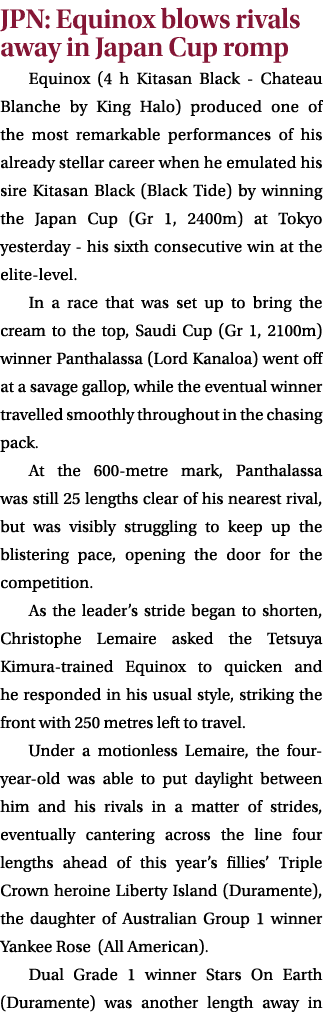 JPN: Equinox blows rivals away in Japan Cup romp

Equinox (4 h Kitasan Black - Chateau Blanche by King Halo) produced one of the most remarkable performances of his already stellar career when he emulated his sire Kitasan Black (Black Tide) by winning the Japan Cup (Gr 1, 2400m) at Tokyo yesterday - his sixth consecutive win at the elite-level.

In a race that was set up to bring the cream to the top, Saudi Cup (Gr 1, 2100m) winner Panthalassa (Lord Kanaloa) went off at a savage gallop, while the eventual winner travelled smoothly throughout in the chasing pack.

At the 600-metre mark, Panthalassa was still 25 lengths clear of his nearest rival, but was visibly struggling to keep up the blistering pace, opening the door for the competition.

As the leader's stride began to shorten, Christophe Lemaire asked the Tetsuya Kimura-trained Equinox to quicken and he responded in his usual style, striking the front with 250 metres left to travel.

Under a motionless Lemaire, the four-year-old was able to put daylight between him and his rivals in a matter of strides, eventually cantering across the line four lengths ahead of this year's fillies' Triple Crown heroine Liberty Island (Duramente), the daughter of Australian Group 1 winner Yankee Rose (All American).

Dual Grade 1 winner Stars On Earth (Duramente) was another length away in